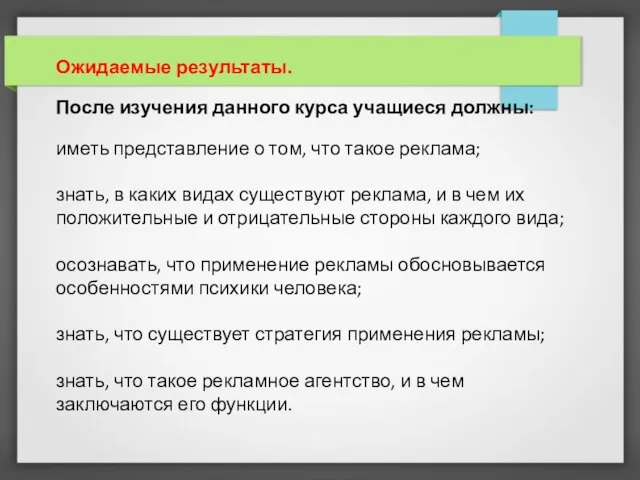 Ожидаемые результаты.

После изучения данного курса учащиеся должны:

иметь представление о том, что такое реклама;

знать, в каких видах существуют реклама, и в чем их положительные и отрицательные стороны каждого вида;

осознавать, что применение рекламы обосновывается особенностями психики человека;

знать, что существует стратегия применения рекламы;

знать, что такое рекламное агентство, и в чем заключаются его функции.